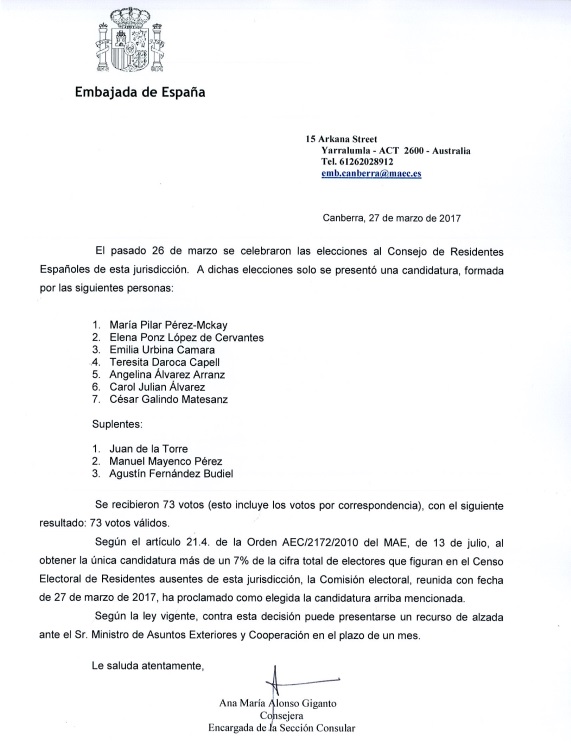 Embajada de España

15 Arkana Street
Yarralumla - ACT 2600 - Australia
Tel. 61262028912
emb.canberra@maec.es

Canberra, 27 de marzo de 2017

El pasado 26 de marzo se celebraron las elecciones al Consejo de Residentes Españoles de esta jurisdicción. A dichas elecciones solo se presentó una candidatura, formada por las siguientes personas:

1. María Pilar Pérez-Mckay
2. Elena Ponz López de Cervantes
3. Emilia Urbina Camara
4. Teresita Daroca Capell
5. Angelina Álvarez Arranz
6. Carol Julian Álvarez
7. César Galindo Matesanz

Suplentes:

1. Juan de la Torre
2. Manuel Mayenco Pérez
3. Agustín Fernández Budiel

Se recibieron 73 votos (esto incluye los votos por correspondencia), con el siguiente resultado: 73 votos válidos.

Según el artículo 21.4. de la Orden AEC/2172/2010 del MAE, de 13 de julio, al obtener la única candidatura más de un 7% de la cifra total de electores que figuran en el Censo Electoral de Residentes ausentes de esta jurisdicción, la Comisión electoral, reunida con fecha de 27 de marzo de 2017, ha proclamado como elegida la candidatura arriba mencionada.

Según la ley vigente, contra esta decisión puede presentarse un recurso de alzada ante el Sr. Ministro de Asuntos Exteriores y Cooperación en el plazo de un mes.

Le saluda atentamente,

Ana María Alonso Giganto
Consejera
Encargada de la Sección Consular